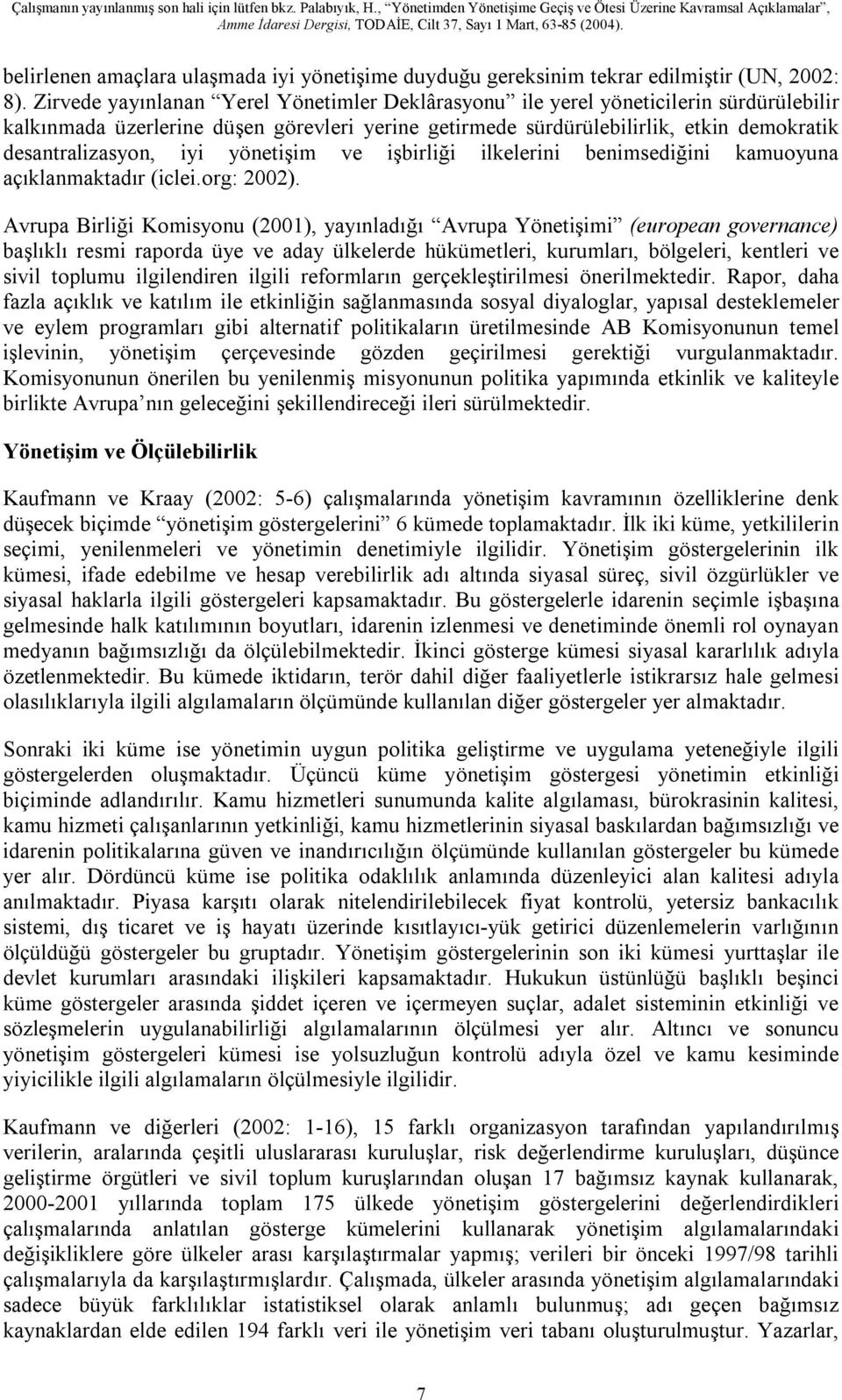 Çalışmanın yayınlanmış son hali için lütfen bkz. Palabıyık, H., "Yönetimden Yönetişime Geçiş ve Ötesi Üzerine Kavramsal Açıklamalar", Amme İdaresi Dergisi, TODAİE, Cilt 37, Sayı 1 Mart, 63-85 (2004).

belirlenen amaçlara ulaşmada iyi yönetişime duyduğu gereksinim tekrar edilmiştir (UN, 2002: 8). Zirvede yayınlanan "Yerel Yönetimler Deklârasyonu" ile yerel yöneticilerin sürdürülebilir kalkınmada üzerlerine düşen görevleri yerine getirmede sürdürülebilirlik, etkin demokratik desantralizasyon, iyi yönetişim ve işbirliği ilkelerini benimsediğini kamuoyuna açıklanmaktadır (iclei.org: 2002).

Avrupa Birliği Komisyonu (2001), yayınladığı "Avrupa Yönetişimi" (european governance) başlıklı resmi raporda üye ve aday ülkelerde hükümetleri, kurumları, bölgeleri, kentleri ve sivil toplumu ilgilendiren ilgili reformların gerçekleştirilmesi önerilmektedir. Rapor, daha fazla açıklık ve katılım ile etkinliğin sağlanmasında sosyal diyaloglar, yapısal desteklemeler ve eylem programları gibi alternatif politikaların üretilmesinde AB Komisyonunun temel işlevinin, yönetişim çerçevesinde gözden geçirilmesi gerektiği vurgulanmaktadır. Komisyonunun önerilen bu yenilenmiş misyonunun politika yapımında etkinlik ve kaliteyle birlikte Avrupa'nın geleceğini şekillendireceği ileri sürülmektedir.

Yönetişim ve Ölçülebilirlik

Kaufmann ve Kraay (2002: 5-6) çalışmalarında yönetişim kavramının özelliklerine denk düşecek biçimde "yönetişim göstergelerini" 6 kümede toplamaktadır. İlk iki küme, yetkililerin seçimi, yenilenmeleri ve yönetimin denetimiyle ilgilidir. Yönetişim göstergelerinin ilk kümesi, ifade edebilme ve hesap verebilirlik adı altında siyasal süreç, sivil özgürlükler ve siyasal haklarla ilgili göstergeleri kapsamaktadır. Bu göstergelerle idarenin seçimle işbaşına gelmesinde halk katılımının boyutları, idarenin izlenmesi ve denetiminde önemli rol oynayan medyanın bağımsızlığı da ölçülebilmektedir. İkinci gösterge kümesi siyasal kararlılık adıyla özetlenmektedir. Bu kümede iktidarın, terör dahil diğer faaliyetlerle istikrarsız hale gelmesi olasılıklarıyla ilgili algılamaların ölçümünde kullanılan diğer göstergeler yer almaktadır.

Sonraki iki küme ise yönetimin uygun politika geliştirme ve uygulama yeteneğiyle ilgili göstergelerden oluşmaktadır. Üçüncü küme yönetişim göstergesi yönetimin etkinliği biçiminde adlandırılır. Kamu hizmetleri sunumunda kalite algılaması, bürokrasinin kalitesi, kamu hizmeti çalışanlarının yetkinliği, kamu hizmetlerinin siyasal baskılardan bağımsızlığı ve idarenin politikalarına güven ve inandırıcılığın ölçümünde kullanılan göstergeler bu kümede yer alır. Dördüncü küme ise politika odaklılık anlamında düzenleyici alan kalitesi adıyla anılmaktadır. Piyasa karşıtı olarak nitelendirilebilecek fiyat kontrolü, yetersiz bankacılık sistemi, dış ticaret ve iş hayatı üzerinde kısıtlayıcı-yük getirici düzenlemelerin varlığının ölçüldüğü göstergeler bu gruptadır. Yönetişim göstergelerinin son iki kümesi yurttaşlar ile devlet kurumları arasındaki ilişkileri kapsamaktadır. Hukukun üstünlüğü başlıklı beşinci küme göstergeler arasında şiddet içeren ve içermeyen suçlar, adalet sisteminin etkinliği ve sözleşmelerin uygulanabilirliği algılamalarının ölçülmesi yer alır. Altıncı ve sonuncu yönetişim göstergeleri kümesi ise yolsuzluğun kontrolü adıyla özel ve kamu kesiminde yiyicilikle ilgili algılamaların ölçülmesiyle ilgilidir.

Kaufmann ve diğerleri (2002: 1-16), 15 farklı organizasyon tarafından yapılandırılmış verilerin, aralarında çeşitli uluslararası kuruluşlar, risk değerlendirme kuruluşları, düşünce geliştirme örgütleri ve sivil toplum kuruşlarından oluşan 17 bağımsız kaynak kullanarak, 2000-2001 yıllarında toplam 175 ülkede yönetişim göstergelerini değerlendirdikleri çalışmalarında anlatılan gösterge kümelerini kullanarak yönetişim algılamalarındaki değişikliklere göre ülkeler arası karşılaştırmalar yapmış; verileri bir önceki 1997/98 tarihli çalışmalarıyla da karşılaştırmışlardır. Çalışmada, ülkeler arasında yönetişim algılamalarındaki sadece büyük farklılıklar istatistiksel olarak anlamlı bulunmuş; adı geçen bağımsız kaynaklardan elde edilen 194 farklı veri ile yönetişim veri tabanı oluşturulmuştur. Yazarlar,

7